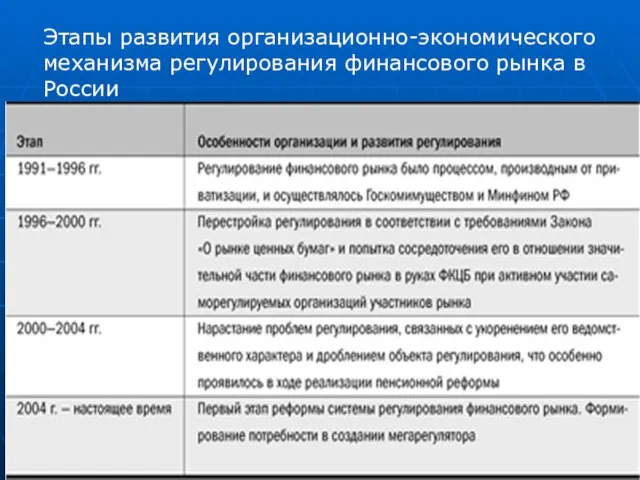 Этапы развития организационно-экономического механизма регулирования финансового рынка в России

| Этап | Особенности организации и развития регулирования |
|---|---|
| 1991–1996 гг. | Регулирование финансового рынка было процессом, производным от приватизации, и осуществлялось Госкомимуществом и Минфином РФ |
| 1996–2000 гг. | Перестройка регулирования в соответствии с требованиями Закона «О рынке ценных бумаг» и попытка сосредоточения его в отношении значительной части финансового рынка в руках ФКЦБ при активном участии саморегулируемых организаций участников рынка |
| 2000–2004 гг. | Нарастание проблем регулирования, связанных с укоренением его ведомственного характера и дроблением объекта регулирования, что особенно проявилось в ходе реализации пенсионной реформы |
| 2004 г. – настоящее время | Первый этап реформы системы регулирования финансового рынка. Формирование потребности в создании мегарегулятора |